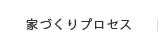 家づくりプロセス